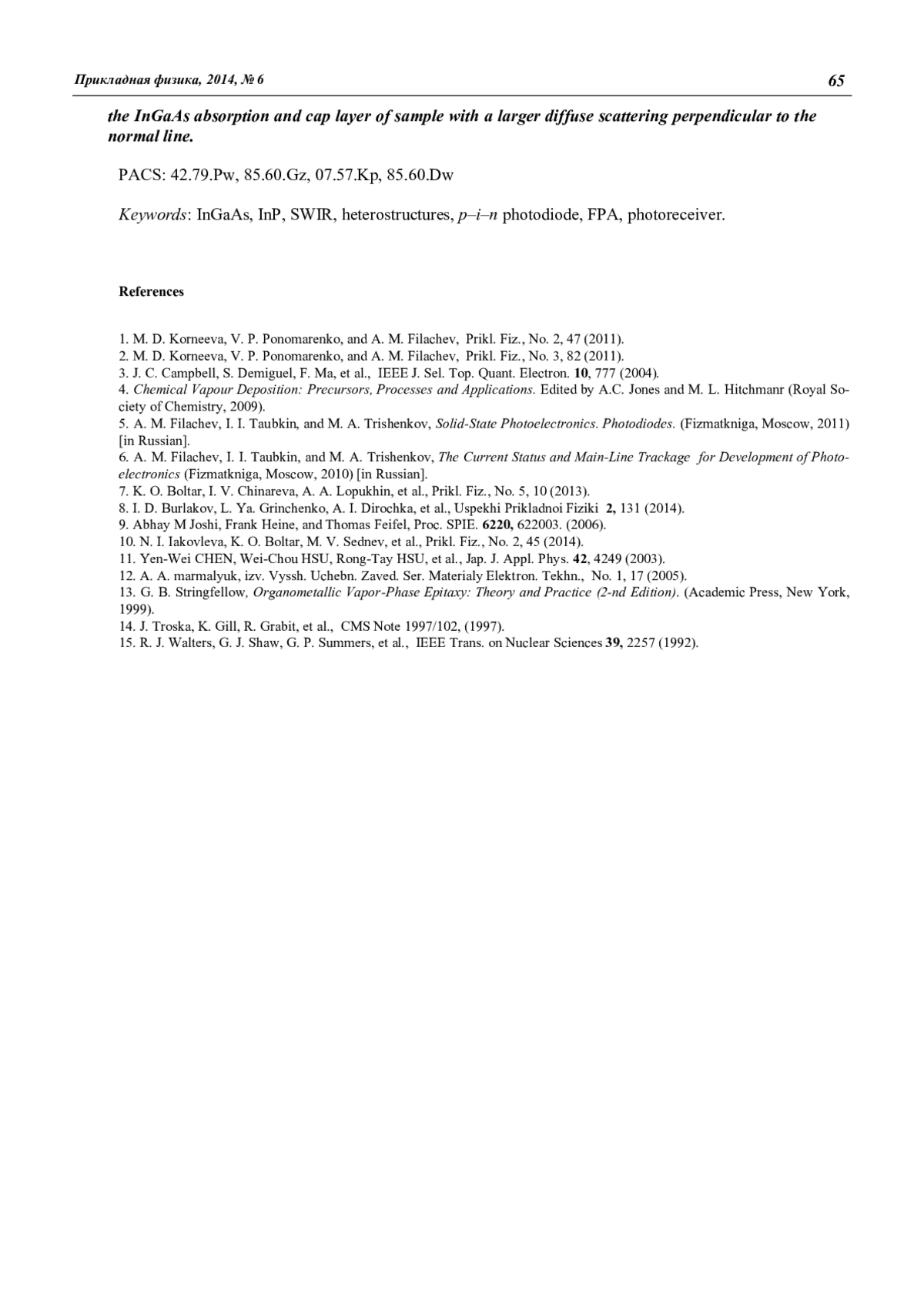 Прикладная физика, 2014, № 6 65

the InGaAs absorption and cap layer of sample with a larger diffuse scattering perpendicular to the normal line.

PACS: 42.79.Pw, 85.60.Gz, 07.57.Kp, 85.60.Dw

Keywords: InGaAs, InP, SWIR, heterostructures, p–i–n photodiode, FPA, photoreceiver.

References

1. M. D. Korneeva, V. P. Ponomarenko, and A. M. Filachev, Prikl. Fiz., No. 2, 47 (2011).
2. M. D. Korneeva, V. P. Ponomarenko, and A. M. Filachev, Prikl. Fiz., No. 3, 82 (2011).
3. J. C. Campbell, S. Demiguel, F. Ma, et al., IEEE J. Sel. Top. Quant. Electron. 10, 777 (2004).
4. Chemical Vapour Deposition: Precursors, Processes and Applications. Edited by A.C. Jones and M. L. Hitchmanr (Royal Society of Chemistry, 2009).
5. A. M. Filachev, I. I. Taubkin, and M. A. Trishenkov, Solid-State Photoelectronics. Photodiodes. (Fizmatkniga, Moscow, 2011) [in Russian].
6. A. M. Filachev, I. I. Taubkin, and M. A. Trishenkov, The Current Status and Main-Line Trackage for Development of Photoelectronics (Fizmatkniga, Moscow, 2010) [in Russian].
7. K. O. Boltar, I. V. Chinareva, A. A. Lopukhin, et al., Prikl. Fiz., No. 5, 10 (2013).
8. I. D. Burlakov, L. Ya. Grinchenko, A. I. Dirochka, et al., Uspekhi Prikladnoi Fiziki 2, 131 (2014).
9. Abhay M Joshi, Frank Heine, and Thomas Feifel, Proc. SPIE. 6220, 622003. (2006).
10. N. I. Iakovleva, K. O. Boltar, M. V. Sednev, et al., Prikl. Fiz., No. 2, 45 (2014).
11. Yen-Wei CHEN, Wei-Chou HSU, Rong-Tay HSU, et al., Jap. J. Appl. Phys. 42, 4249 (2003).
12. A. A. marmalyuk, izv. Vyssh. Uchebn. Zaved. Ser. Materialy Elektron. Tekhn., No. 1, 17 (2005).
13. G. B. Stringfellow, Organometallic Vapor-Phase Epitaxy: Theory and Practice (2-nd Edition). (Academic Press, New York, 1999).
14. J. Troska, K. Gill, R. Grabit, et al., CMS Note 1997/102, (1997).
15. R. J. Walters, G. J. Shaw, G. P. Summers, et al., IEEE Trans. on Nuclear Sciences 39, 2257 (1992).